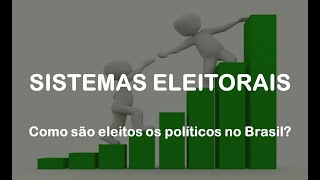 SISTEMAS ELEITORAIS

Como são eleitos os políticos no Brasil?